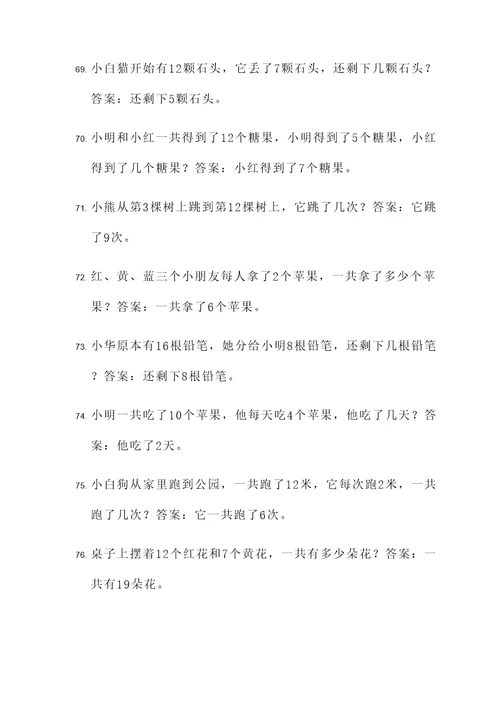 69. 小白猫开始有12颗石头，它丢了7颗石头，还剩下几颗石头？答案：还剩下5颗石头。

70. 小明和小红一共得到了12个糖果，小明得到了5个糖果，小红得到了几个糖果？答案：小红得到了7个糖果。

71. 小熊从第3棵树上跳到第12棵树上，它跳了几次？答案：它跳了9次。

72. 红、黄、蓝三个小朋友每人拿了2个苹果，一共拿了多少个苹果？答案：一共拿了6个苹果。

73. 小华原本有16根铅笔，她分给小明8根铅笔，还剩下几根铅笔？答案：还剩下8根铅笔。

74. 小明一共吃了10个苹果，他每天吃4个苹果，他吃了几天？答案：他吃了2天。

75. 小白狗从家里跑到公园，一共跑了12米，它每次跑2米，一共跑了几次？答案：它一共跑了6次。

76. 桌子上摆着12个红花和7个黄花，一共有多少朵花？答案：一共有19朵花。